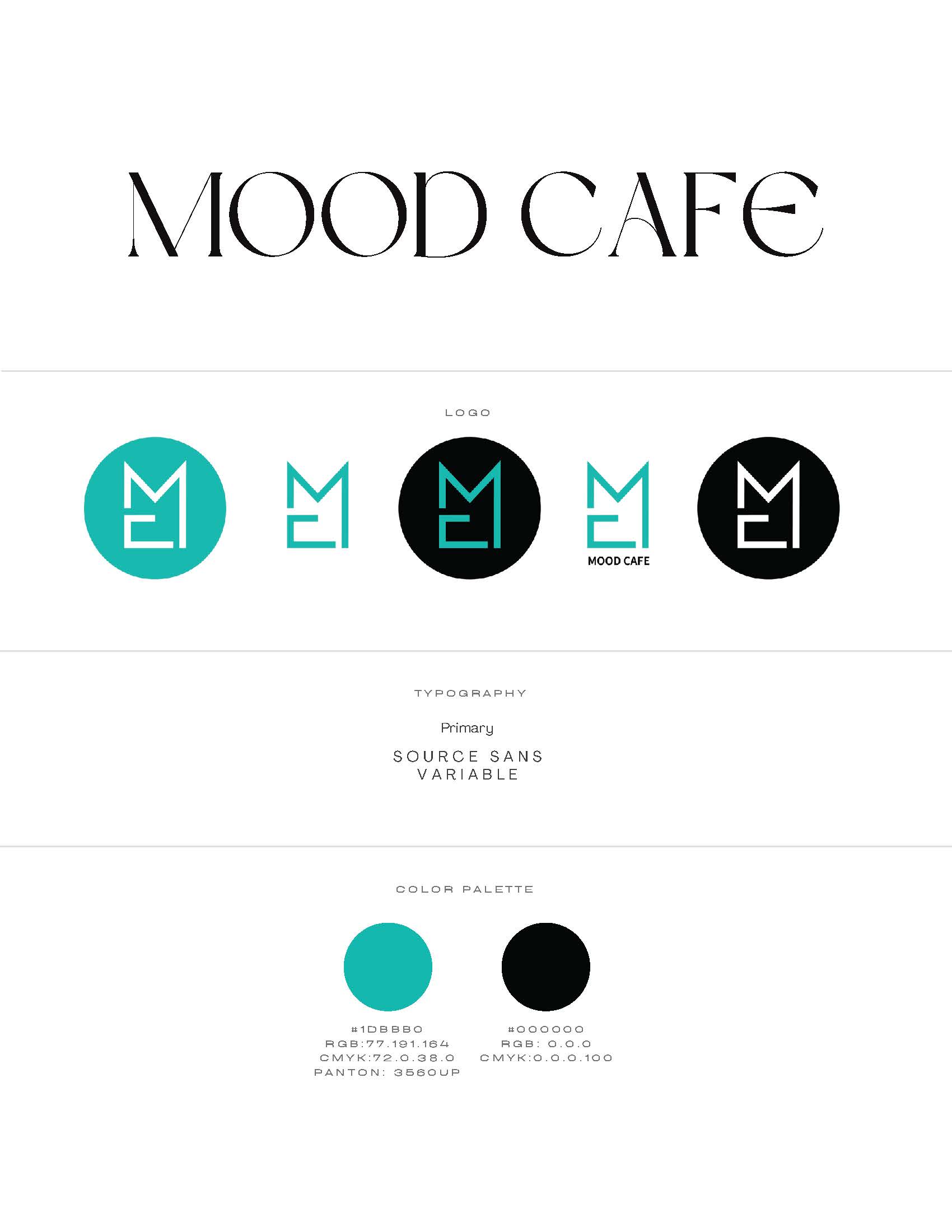 MOOD CAFE

LOGO

MOOD CAFE

TYPOGRAPHY

Primary

SOURCE SANS
VARIABLE

COLOR PALETTE

#1DBBB0
RGB:77.191.164
CMYK:72.0.38.0
PANTON: 3560UP

#000000
RGB: 0.0.0
CMYK:0.0.0.100